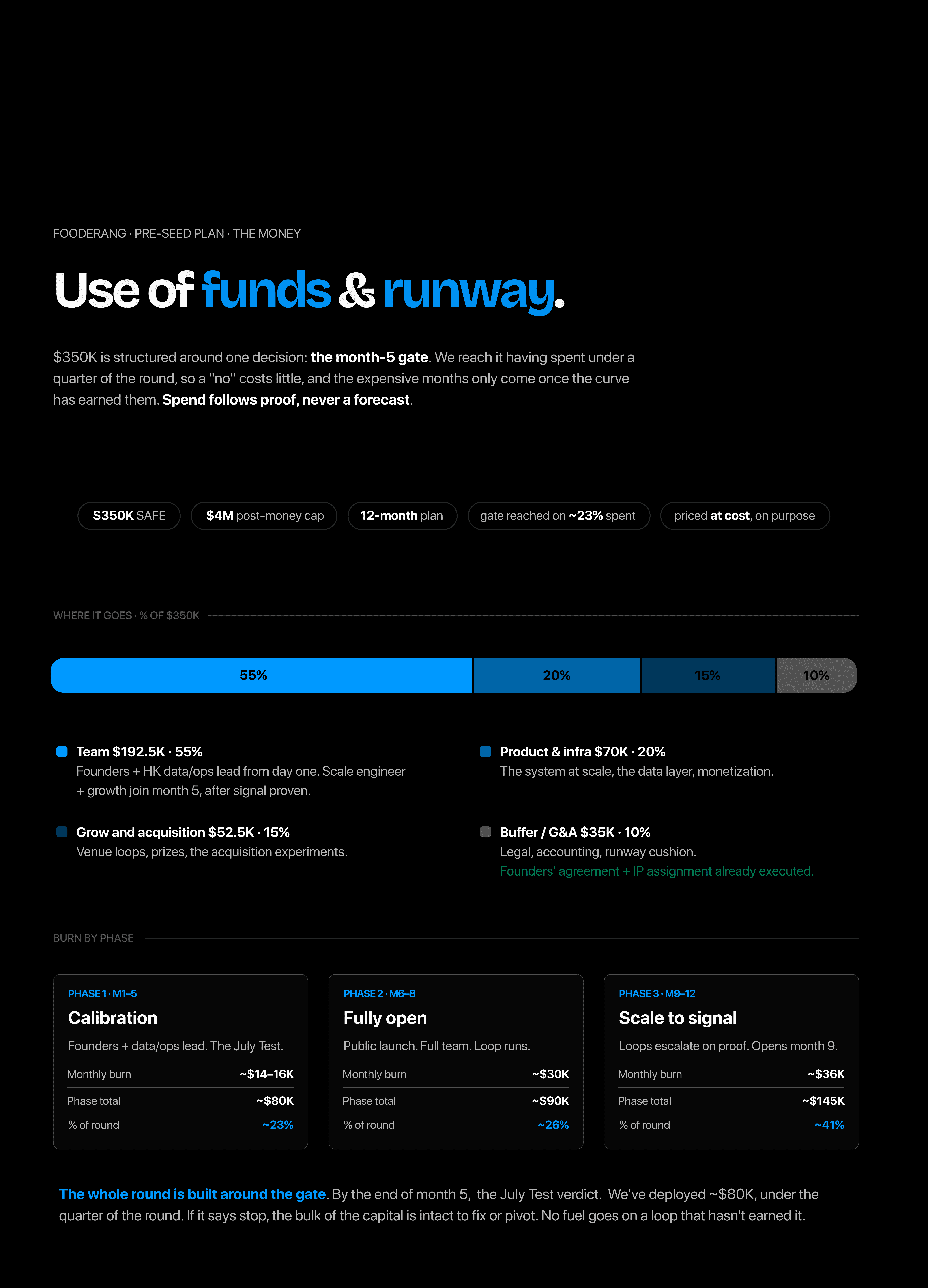 FOODERANG · PRE-SEED PLAN · THE MONEY

Use of funds & runway.

$350K is structured around one decision: the month-5 gate. We reach it having spent under a quarter of the round, so a "no" costs little, and the expensive months only come once the curve has earned them. Spend follows proof, never a forecast.

$350K SAFE

$4M post-money cap

12-month plan

gate reached on ~23% spent

priced at cost, on purpose

WHERE IT GOES · % OF $350K

55%

20%

15%

10%

Team $192.5K · 55%
Founders + HK data/ops lead from day one. Scale engineer + growth join month 5, after signal proven.

Grow and acquisition $52.5K · 15%
Venue loops, prizes, the acquisition experiments.

Product & infra $70K · 20%
The system at scale, the data layer, monetization.

Buffer / G&A $35K · 10%
Legal, accounting, runway cushion.
Founders' agreement + IP assignment already executed.

BURN BY PHASE

PHASE 1 · M1–5
Calibration
Founders + data/ops lead. The July Test.
Monthly burn ~$14–16K
Phase total ~$80K
% of round ~23%

PHASE 2 · M6–8
Fully open
Public launch. Full team. Loop runs.
Monthly burn ~$30K
Phase total ~$90K
% of round ~26%

PHASE 3 · M9–12
Scale to signal
Loops escalate on proof. Opens month 9.
Monthly burn ~$36K
Phase total ~$145K
% of round ~41%

The whole round is built around the gate. By the end of month 5, the July Test verdict. We've deployed ~$80K, under the quarter of the round. If it says stop, the bulk of the capital is intact to fix or pivot. No fuel goes on a loop that hasn't earned it.